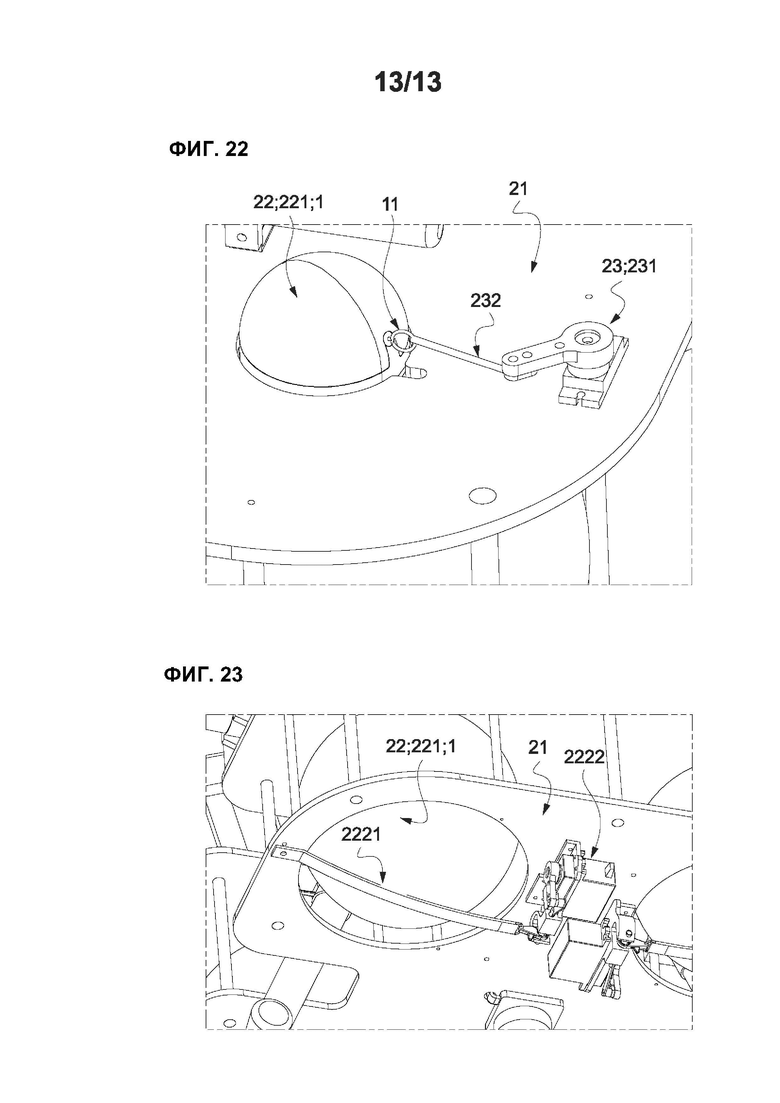 13/13

ФИГ. 22

22;221;1
11
21
23;231
232

ФИГ. 23

22;221;1
21
2222
2221